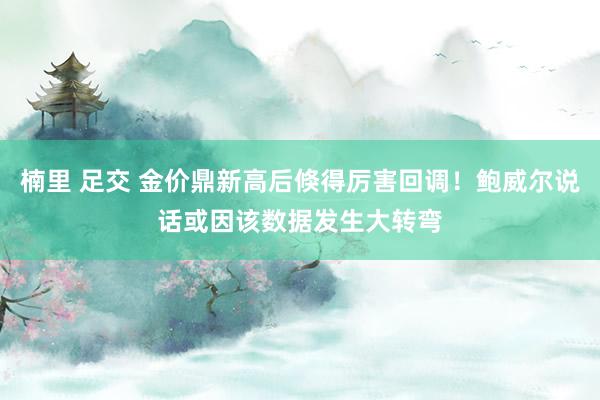 楠里 足交 金价鼎新高后倏得厉害回调！鲍威尔说话或因该数据发生大转弯